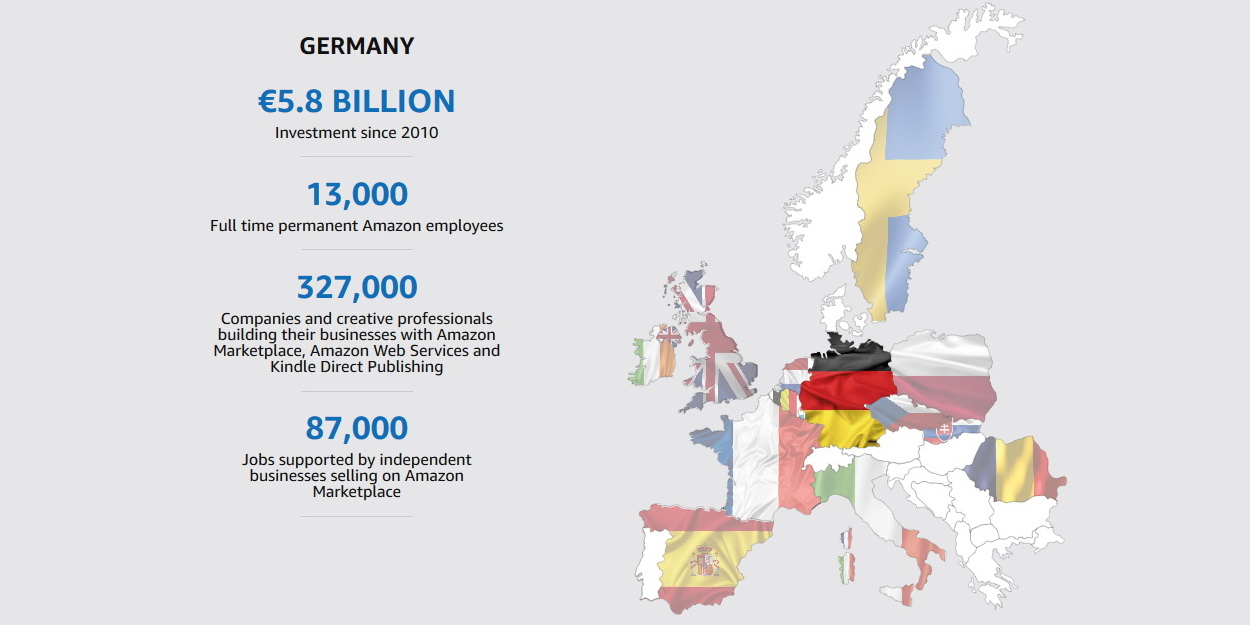 GERMANY

€5.8 BILLION
Investment since 2010

13,000
Full time permanent Amazon employees

327,000
Companies and creative professionals building their businesses with Amazon Marketplace, Amazon Web Services and Kindle Direct Publishing

87,000
Jobs supported by independent businesses selling on Amazon Marketplace